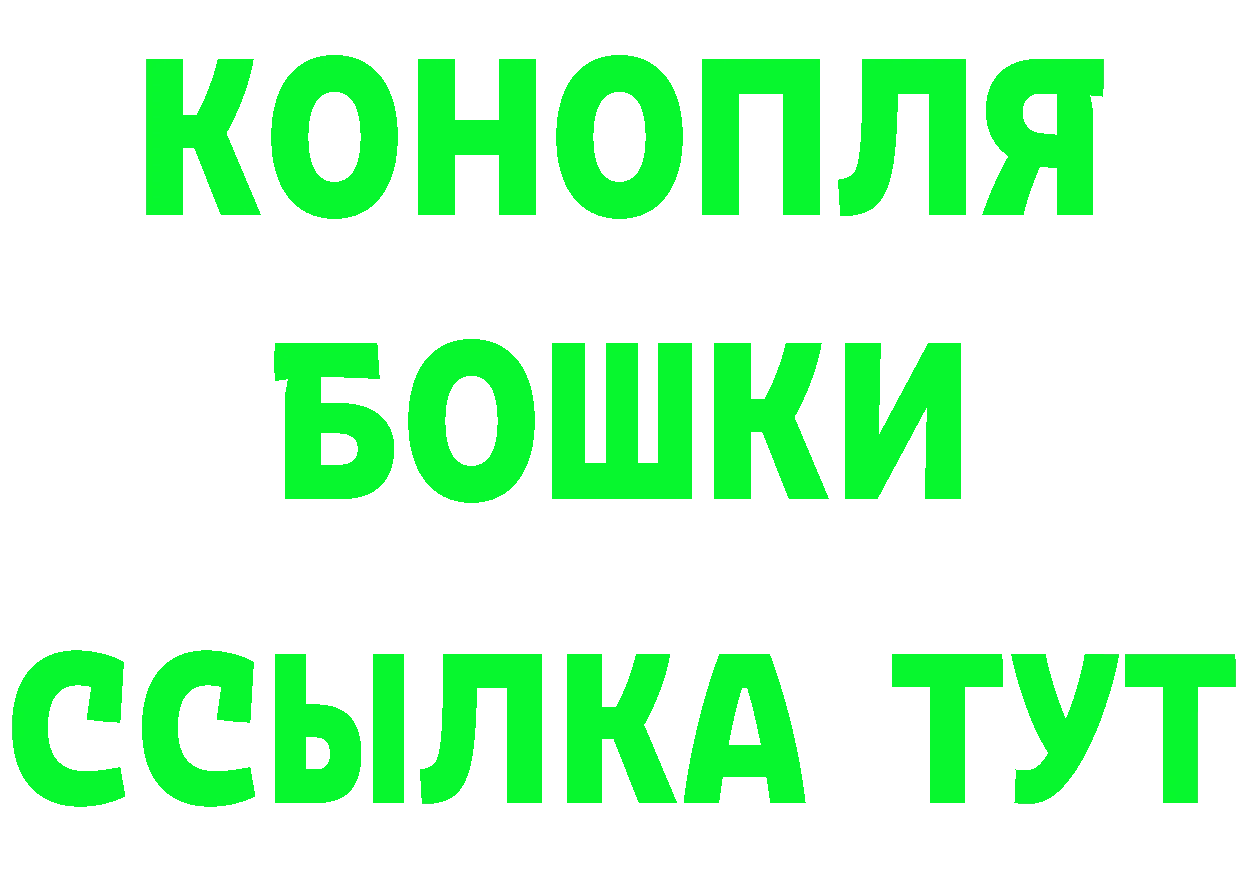 КОНОПЛЯ
БОШКИ
ССЫЛКА ТУТ